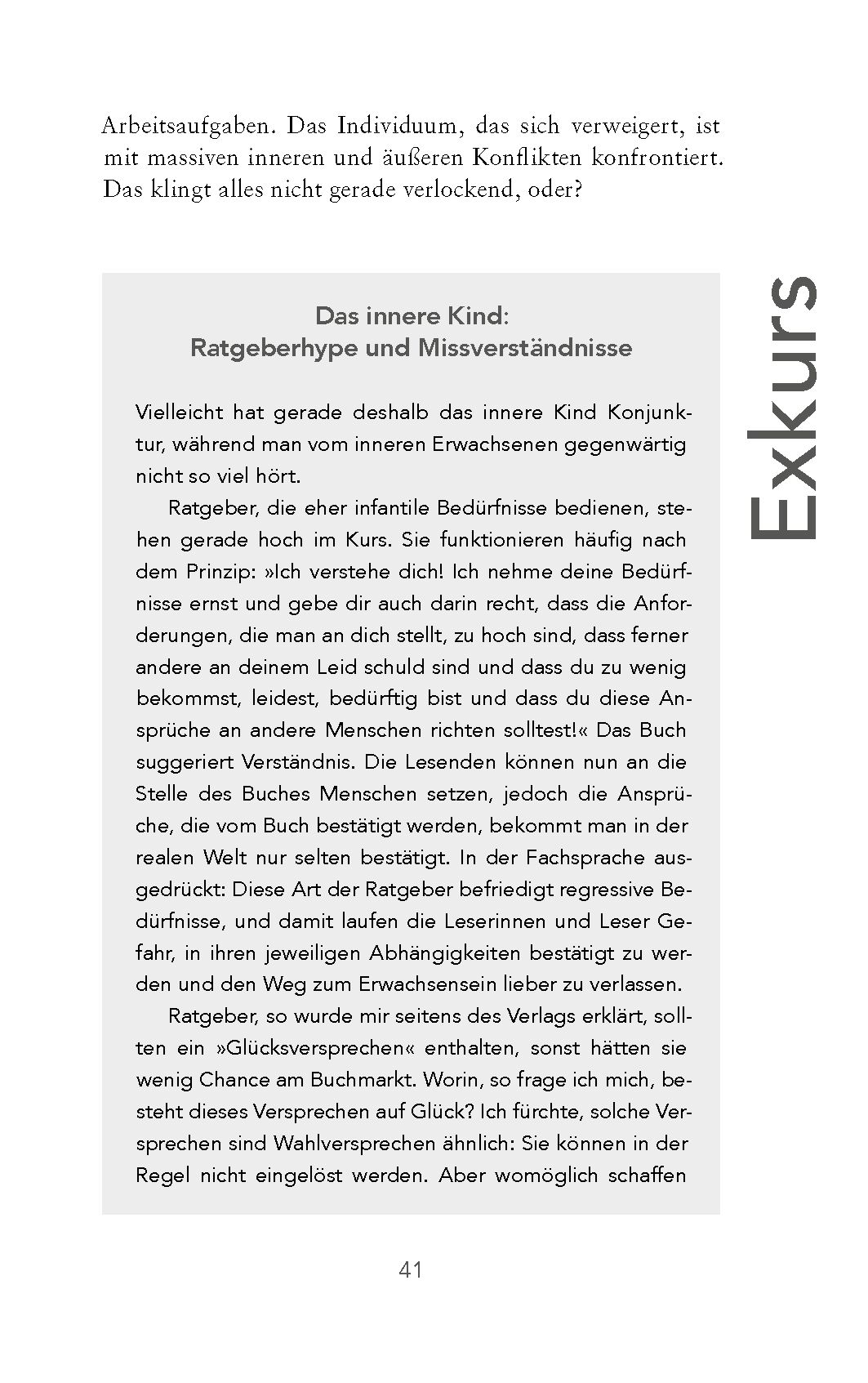 Arbeitsaufgaben. Das Individuum, das sich verweigert, ist mit massiven inneren und äußeren Konflikten konfrontiert. Das klingt alles nicht gerade verlockend, oder?

Exkurs

Das innere Kind:
Ratgeberhype und Missverständnisse

Vielleicht hat gerade deshalb das innere Kind Konjunktur, während man vom inneren Erwachsenen gegenwärtig nicht so viel hört.

Ratgeber, die eher infantile Bedürfnisse bedienen, stehen gerade hoch im Kurs. Sie funktionieren häufig nach dem Prinzip: »Ich verstehe dich! Ich nehme deine Bedürfnisse ernst und gebe dir auch darin recht, dass die Anforderungen, die man an dich stellt, zu hoch sind, dass ferner andere an deinem Leid schuld sind und dass du zu wenig bekommst, leidest, bedürftig bist und dass du diese Ansprüche an andere Menschen richten solltest!« Das Buch suggeriert Verständnis. Die Lesenden können nun an die Stelle des Buches Menschen setzen, jedoch die Ansprüche, die vom Buch bestätigt werden, bekommt man in der realen Welt nur selten bestätigt. In der Fachsprache ausgedrückt: Diese Art der Ratgeber befriedigt regressive Bedürfnisse, und damit laufen die Leserinnen und Leser Gefahr, in ihren jeweiligen Abhängigkeiten bestätigt zu werden und den Weg zum Erwachsensein lieber zu verlassen.

Ratgeber, so wurde mir seitens des Verlags erklärt, sollten ein »Glücksversprechen« enthalten, sonst hätten sie wenig Chance am Buchmarkt. Worin, so frage ich mich, besteht dieses Versprechen auf Glück? Ich fürchte, solche Versprechen sind Wahlversprechen ähnlich: Sie können in der Regel nicht eingelöst werden. Aber womöglich schaffen

41